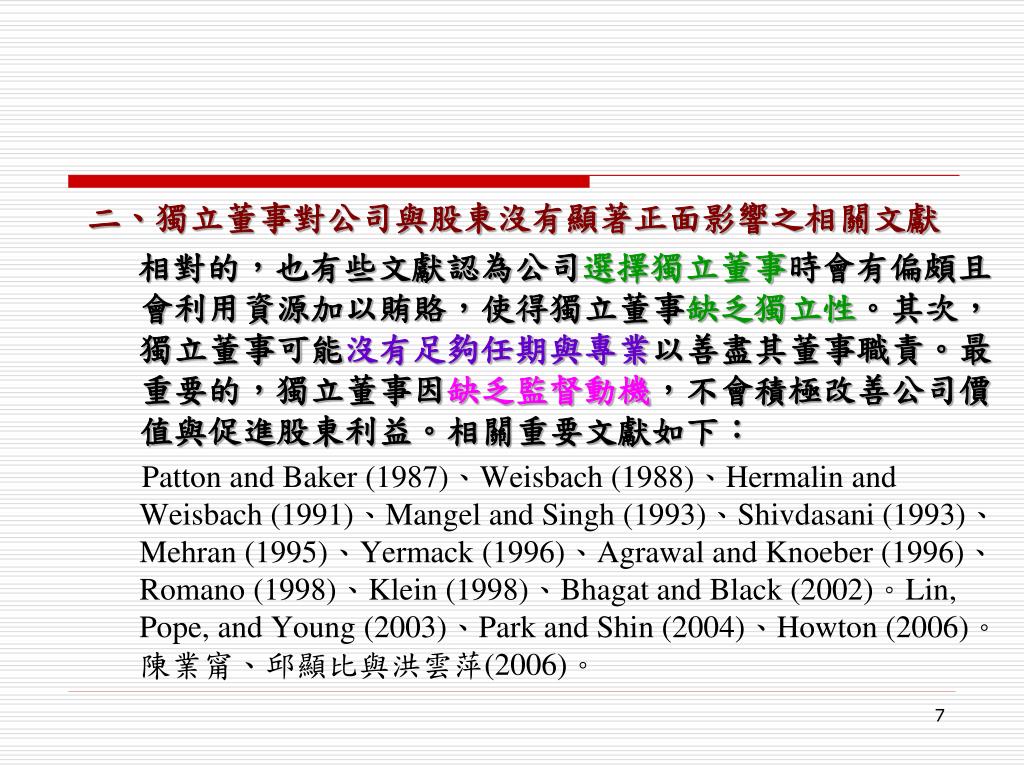 二、獨立董事對公司與股東沒有顯著正面影響之相關文獻

相對的，也有些文獻認為公司選擇獨立董事時會有偏頗且會利用資源加以賄賂，使得獨立董事缺乏獨立性。其次，獨立董事可能沒有足夠任期與專業以善盡其董事職責。最重要的，獨立董事因缺乏監督動機，不會積極改善公司價值與促進股東利益。相關重要文獻如下：

Patton and Baker (1987)、Weisbach (1988)、Hermalin and Weisbach (1991)、Mangel and Singh (1993)、Shivdasani (1993)、Mehran (1995)、Yermack (1996)、Agrawal and Knoeber (1996)、Romano (1998)、Klein (1998)、Bhagat and Black (2002)。Lin, Pope, and Young (2003)、Park and Shin (2004)、Howton (2006)。陳業甯、邱顯比與洪雲萍(2006)。

7